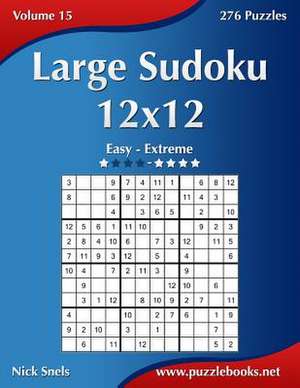 Volume 15

276 Puzzles

Large Sudoku 12x12

Easy - Extreme

| 3 | | | 9 | 7 | 4 | 11 | 1 | | 6 | 8 | 12 |
|---|---|---|---|---|---|---|---|---|---|---|---|
| 8 | | | 6 | 9 | 2 | 12 | | 11 | 4 | 3 | |
| | | | 4 | | 3 | 6 | 5 | | 2 | | 10 |
| 12 | 5 | 6 | 1 | 11 | 10 | | | | 9 | 2 | 3 |
| 2 | 8 | 4 | 10 | 6 | | 7 | 3 | 12 | | 11 | 5 |
| 7 | 11 | 9 | 3 | 12 | | 5 | | 4 | | | 6 |
| 10 | 4 | | 7 | 2 | 11 | 3 | | 9 | | | |
| | 9 | | | | | | 12 | 10 | | 6 | |
| | 3 | 1 | 12 | | 8 | 10 | 9 | 2 | 7 | | 11 |
| 4 | | | | 10 | | 2 | 7 | 6 | | 1 | 9 |
| 9 | 2 | 10 | | 3 | | 1 | | | | 7 | |
| | 6 | | 11 | | 12 | | | | | 5 | 2 |

Nick Snels

www.puzzlebooks.net